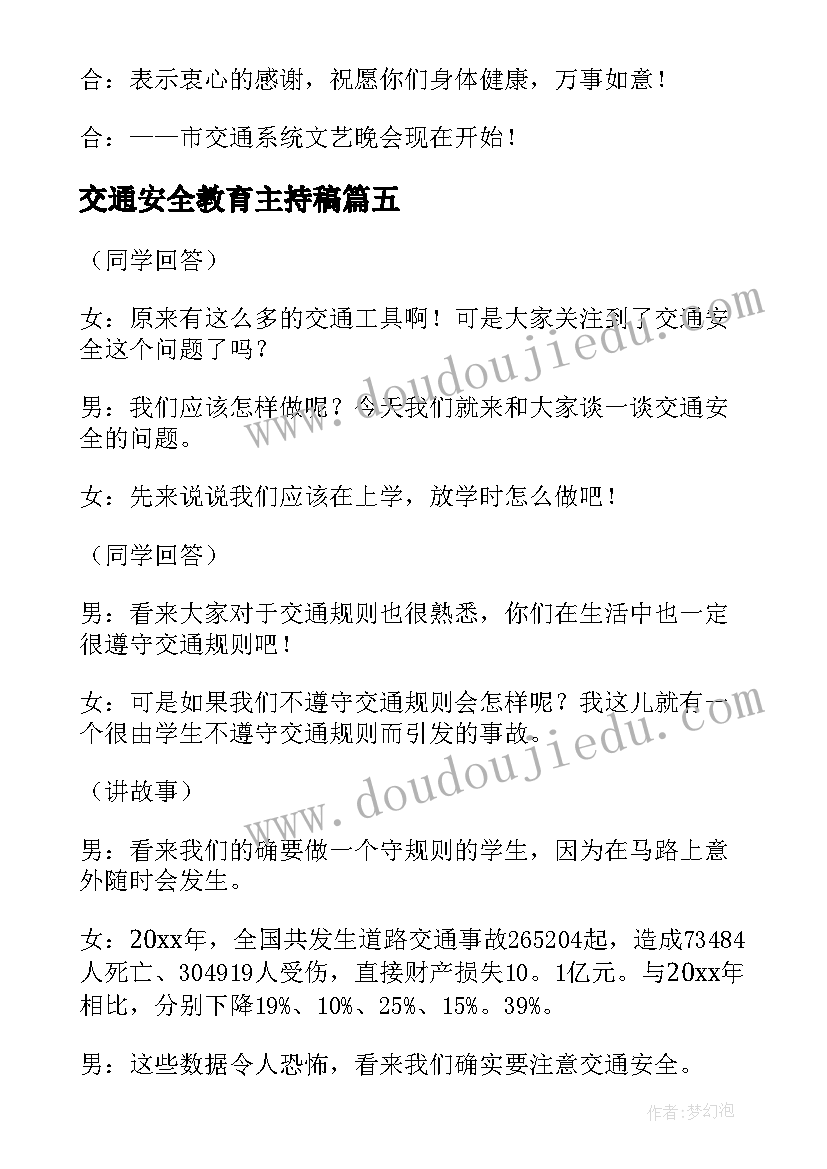 合：表示衷心的感谢，祝愿你们身体健康，万事如意！

合：——市交通系统文艺晚会现在开始！

交通安全教育主持稿篇五

（同学回答）

女：原来有这么多的交通工具啊！可是大家关注到了交通安全这个问题了吗？

男：我们应该怎样做呢？今天我们就来和大家谈一谈交通安全的问题。

女：先来说说我们应该在上学，放学时怎么做吧！

（同学回答）

男：看来大家对于交通规则也很熟悉，你们在生活中也一定很遵守交通规则吧！

女：可是如果我们不遵守交通规则会怎样呢？我这儿就有一个很由学生不遵守交通规则而引发的事故。

（讲故事）

男：看来我们的确要做一个守规则的学生，因为在马路上意外随时会发生。

女：20xx年，全国共发生道路交通事故265204起，造成73484人死亡、304919人受伤，直接财产损失10。1亿元。与20xx年相比，分别下降19%、10%、25%、15%。39%。

男：这些数据令人恐怖，看来我们确实要注意交通安全。

www.doudoujiedu.com

www.doudoujiedu.com

作者：梦幻泡